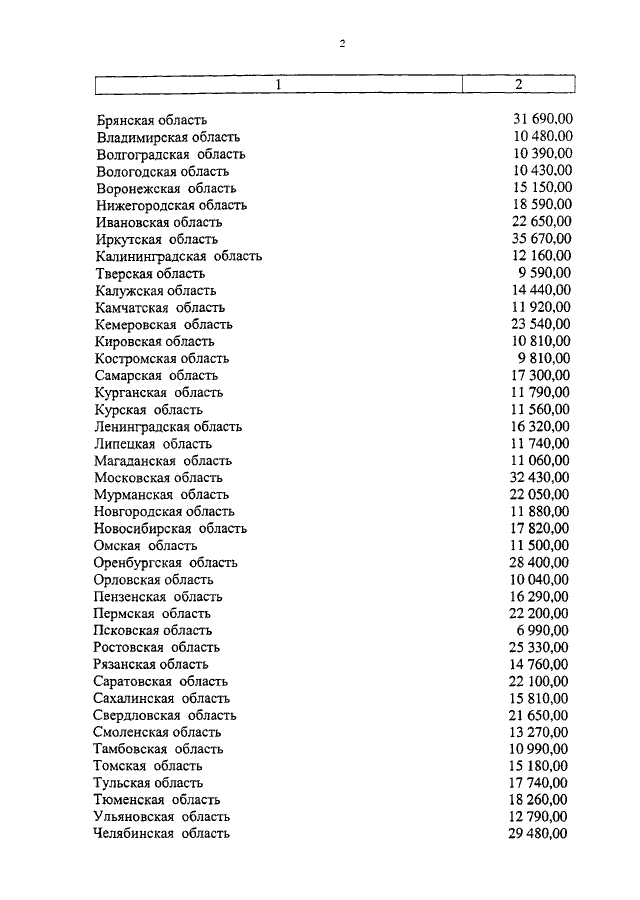 2

| 1 | 2 |
|---|---|
| Брянская область | 31 690,00 |
| Владимирская область | 10 480,00 |
| Волгоградская область | 10 390,00 |
| Вологодская область | 10 430,00 |
| Воронежская область | 15 150,00 |
| Нижегородская область | 18 590,00 |
| Ивановская область | 22 650,00 |
| Иркутская область | 35 670,00 |
| Калининградская область | 12 160,00 |
| Тверская область | 9 590,00 |
| Калужская область | 14 440,00 |
| Камчатская область | 11 920,00 |
| Кемеровская область | 23 540,00 |
| Кировская область | 10 810,00 |
| Костромская область | 9 810,00 |
| Самарская область | 17 300,00 |
| Курганская область | 11 790,00 |
| Курская область | 11 560,00 |
| Ленинградская область | 16 320,00 |
| Липецкая область | 11 740,00 |
| Магаданская область | 11 060,00 |
| Московская область | 32 430,00 |
| Мурманская область | 22 050,00 |
| Новгородская область | 11 880,00 |
| Новосибирская область | 17 820,00 |
| Омская область | 11 500,00 |
| Оренбургская область | 28 400,00 |
| Орловская область | 10 040,00 |
| Пензенская область | 16 290,00 |
| Пермская область | 22 200,00 |
| Псковская область | 6 990,00 |
| Ростовская область | 25 330,00 |
| Рязанская область | 14 760,00 |
| Саратовская область | 22 100,00 |
| Сахалинская область | 15 810,00 |
| Свердловская область | 21 650,00 |
| Смоленская область | 13 270,00 |
| Тамбовская область | 10 990,00 |
| Томская область | 15 180,00 |
| Тульская область | 17 740,00 |
| Тюменская область | 18 260,00 |
| Ульяновская область | 12 790,00 |
| Челябинская область | 29 480,00 |